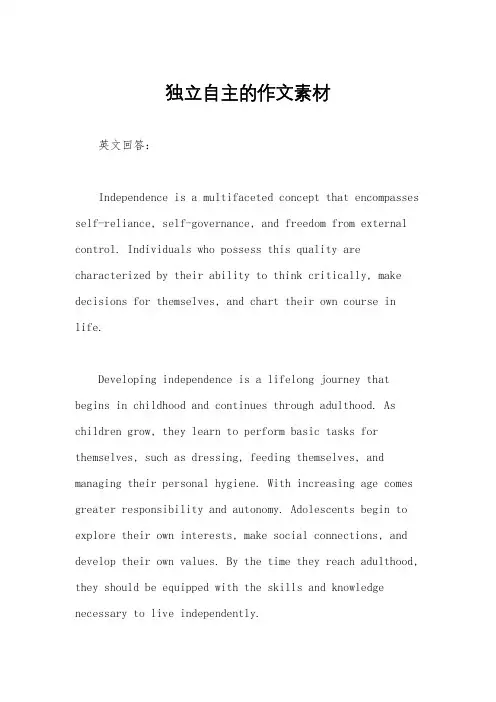 独立自主的作文素材

英文回答：

Independence is a multifaceted concept that encompasses self-reliance, self-governance, and freedom from external control. Individuals who possess this quality are characterized by their ability to think critically, make decisions for themselves, and chart their own course in life.

Developing independence is a lifelong journey that begins in childhood and continues through adulthood. As children grow, they learn to perform basic tasks for themselves, such as dressing, feeding themselves, and managing their personal hygiene. With increasing age comes greater responsibility and autonomy. Adolescents begin to explore their own interests, make social connections, and develop their own values. By the time they reach adulthood, they should be equipped with the skills and knowledge necessary to live independently.